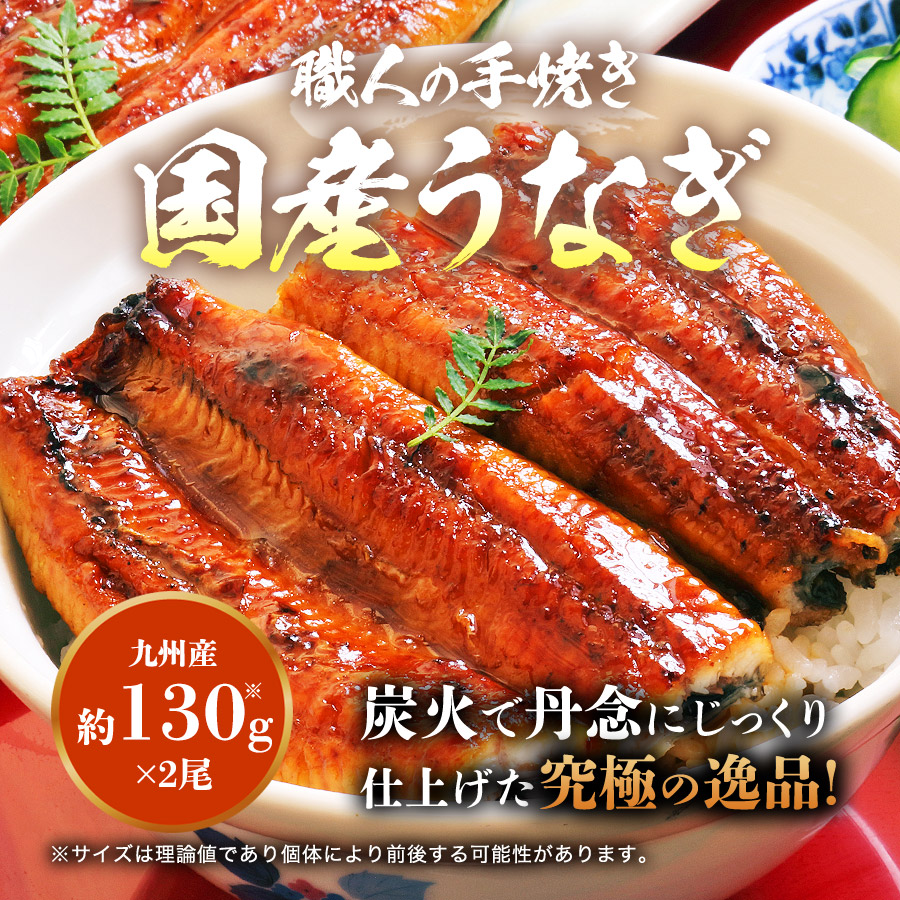 職人の手焼き
国産うなぎ

九州産
約130g※
×2尾

炭火で丹念にじっくり
仕上げた究極の逸品!

※サイズは理論値であり個体により前後する可能性があります。